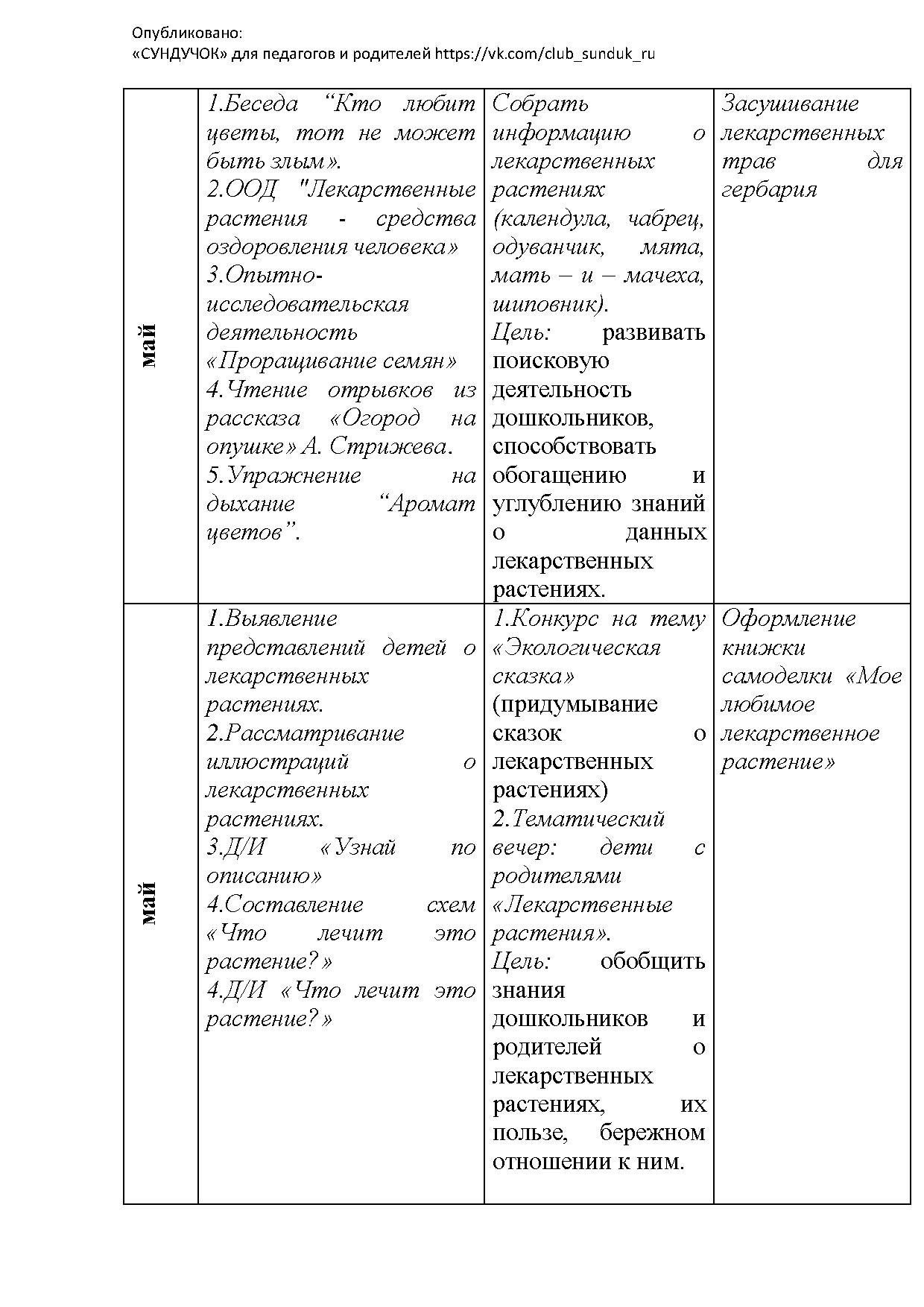 Опубликовано:
«СУНДУЧОК» для педагогов и родителей https://vk.com/club_sunduk_ru

| | | | |
|---|---|---|---|
| май | 1.Беседа “Кто любит цветы, тот не может быть злым». 2.ООД "Лекарственные растения - средства оздоровления человека» 3.Опытно-исследовательская деятельность «Проращивание семян» 4.Чтение отрывков из рассказа «Огород на опушке» А. Стрижева. 5.Упражнение на дыхание “Аромат цветов”. | Собрать информацию о лекарственных растениях (календула, чабрец, одуванчик, мята, мать – и – мачеха, шиповник). Цель: развивать поисковую деятельность дошкольников, способствовать обогащению и углублению знаний о данных лекарственных растениях. | Засушивание лекарственных трав для гербария |
| май | 1.Выявление представлений детей о лекарственных растениях. 2.Рассматривание иллюстраций о лекарственных растениях. 3.Д/И «Узнай по описанию» 4.Составление схем «Что лечит это растение?» 4.Д/И «Что лечит это растение?» | 1.Конкурс на тему «Экологическая сказка» (придумывание сказок о лекарственных растениях) 2.Тематический вечер: дети с родителями «Лекарственные растения». Цель: обобщить знания дошкольников и родителей о лекарственных растениях, их пользе, бережном отношении к ним. | Оформление книжки самоделки «Мое любимое лекарственное растение» |